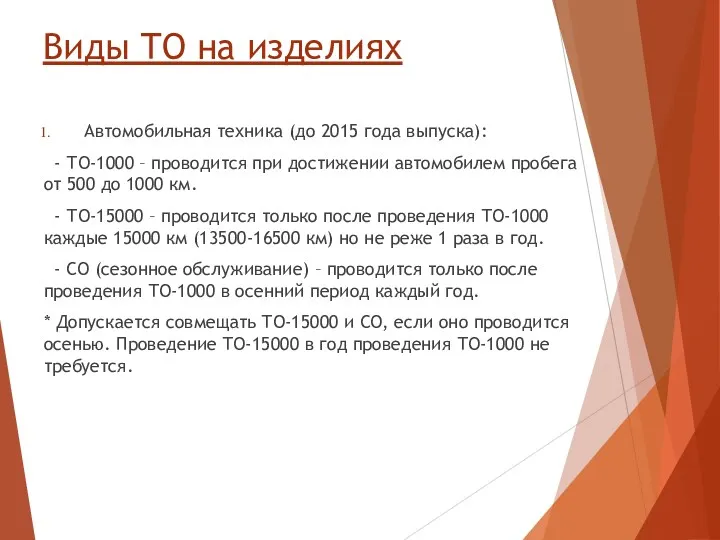 Виды ТО на изделиях

1. Автомобильная техника (до 2015 года выпуска):

- ТО-1000 – проводится при достижении автомобилем пробега от 500 до 1000 км.

- ТО-15000 – проводится только после проведения ТО-1000 каждые 15000 км (13500-16500 км) но не реже 1 раза в год.

- СО (сезонное обслуживание) – проводится только после проведения ТО-1000 в осенний период каждый год.

* Допускается совмещать ТО-15000 и СО, если оно проводится осенью. Проведение ТО-15000 в год проведения ТО-1000 не требуется.